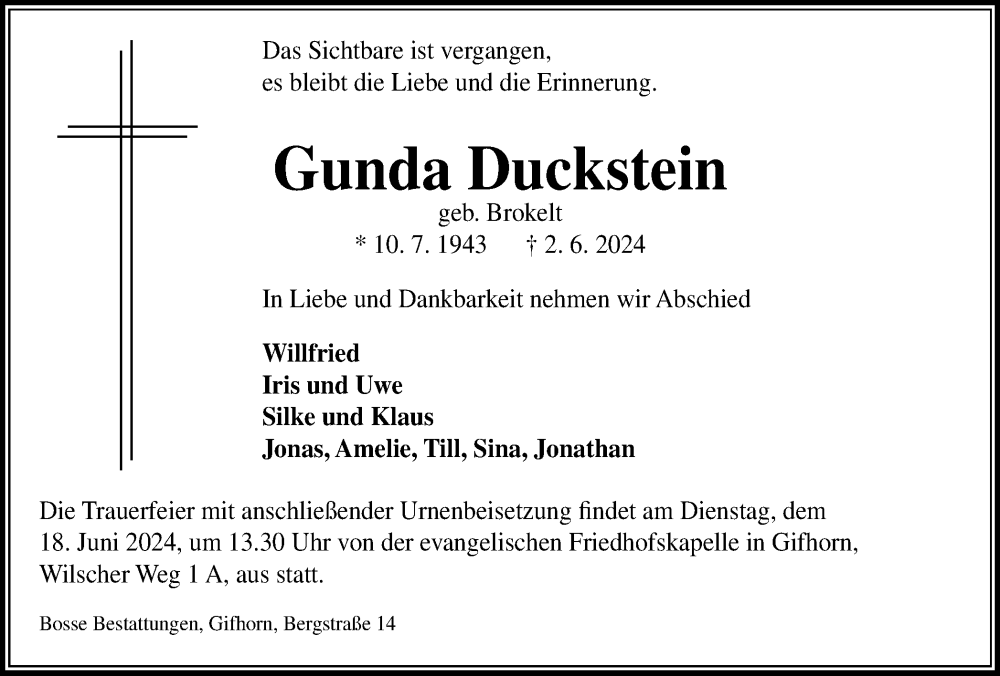 Das Sichtbare ist vergangen,
es bleibt die Liebe und die Erinnerung.

Gunda Duckstein

geb. Brokelt

* 10. 7. 1943 † 2. 6. 2024

In Liebe und Dankbarkeit nehmen wir Abschied

Willfried
Iris und Uwe
Silke und Klaus
Jonas, Amelie, Till, Sina, Jonathan

Die Trauerfeier mit anschließender Urnenbeisetzung findet am Dienstag, dem 18. Juni 2024, um 13.30 Uhr von der evangelischen Friedhofskapelle in Gifhorn, Wilscher Weg 1 A, aus statt.

Bosse Bestattungen, Gifhorn, Bergstraße 14